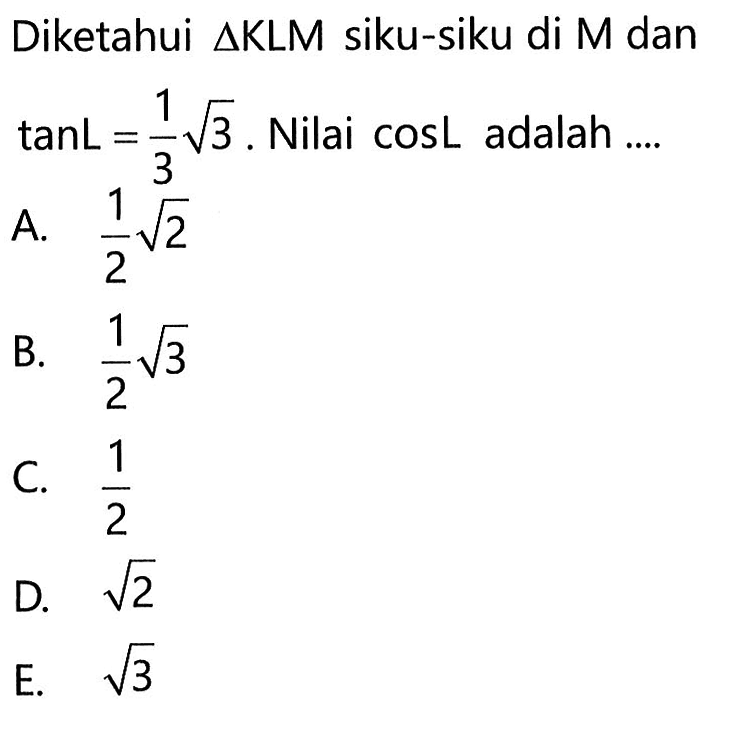 Diketahui $\Delta KLM$ siku-siku di M dan $\tan L = \frac{1}{3}\sqrt{3}$. Nilai $\cos L$ adalah ....

A. $\frac{1}{2}\sqrt{2}$

B. $\frac{1}{2}\sqrt{3}$

C. $\frac{1}{2}$

D. $\sqrt{2}$

E. $\sqrt{3}$